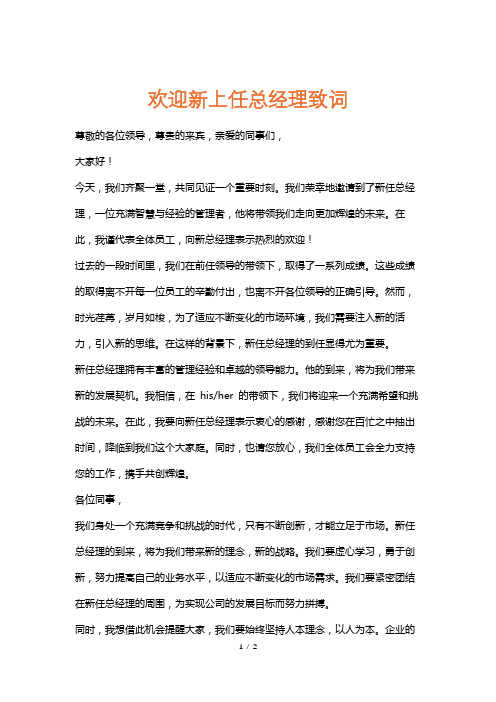 欢迎新上任总经理致词

尊敬的各位领导，尊贵的来宾，亲爱的同事们，

大家好！

今天，我们齐聚一堂，共同见证一个重要时刻。我们荣幸地邀请到了新任总经理，一位充满智慧与经验的管理者，他将带领我们走向更加辉煌的未来。在此，我谨代表全体员工，向新总经理表示热烈的欢迎！

过去的一段时间里，我们在前任领导的带领下，取得了一系列成绩。这些成绩的取得离不开每一位员工的辛勤付出，也离不开各位领导的正确引导。然而，时光荏苒，岁月如梭，为了适应不断变化的市场环境，我们需要注入新的活力，引入新的思维。在这样的背景下，新任总经理的到任显得尤为重要。

新任总经理拥有丰富的管理经验和卓越的领导能力。他的到来，将为我们带来新的发展契机。我相信，在 his/her 的带领下，我们将迎来一个充满希望和挑战的未来。在此，我要向新任总经理表示衷心的感谢，感谢您在百忙之中抽出时间，降临到我们这个大家庭。同时，也请您放心，我们全体员工会全力支持您的工作，携手共创辉煌。

各位同事，

我们身处一个充满竞争和挑战的时代，只有不断创新，才能立足于市场。新任总经理的到来，将为我们带来新的理念，新的战略。我们要虚心学习，勇于创新，努力提高自己的业务水平，以适应不断变化的市场需求。我们要紧密团结在新任总经理的周围，为实现公司的发展目标而努力拼搏。

同时，我想借此机会提醒大家，我们要始终坚持人本理念，以人为本。企业的

1 / 2